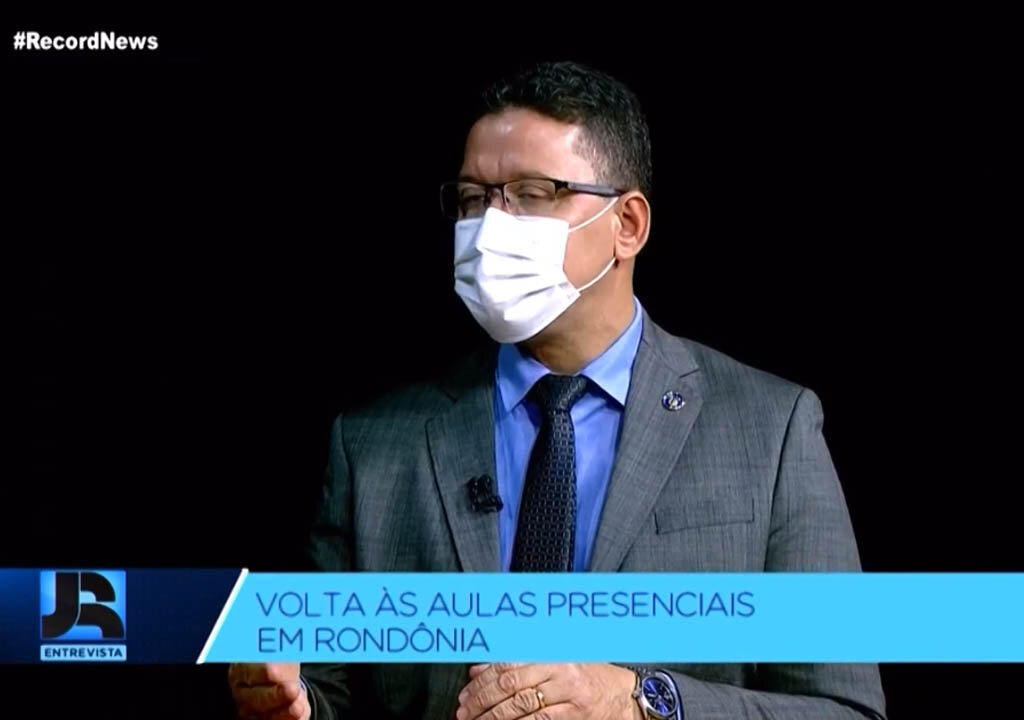 #RecordNews

JR
ENTREVISTA

VOLTA ÀS AULAS PRESENCIAIS
EM RONDÔNIA